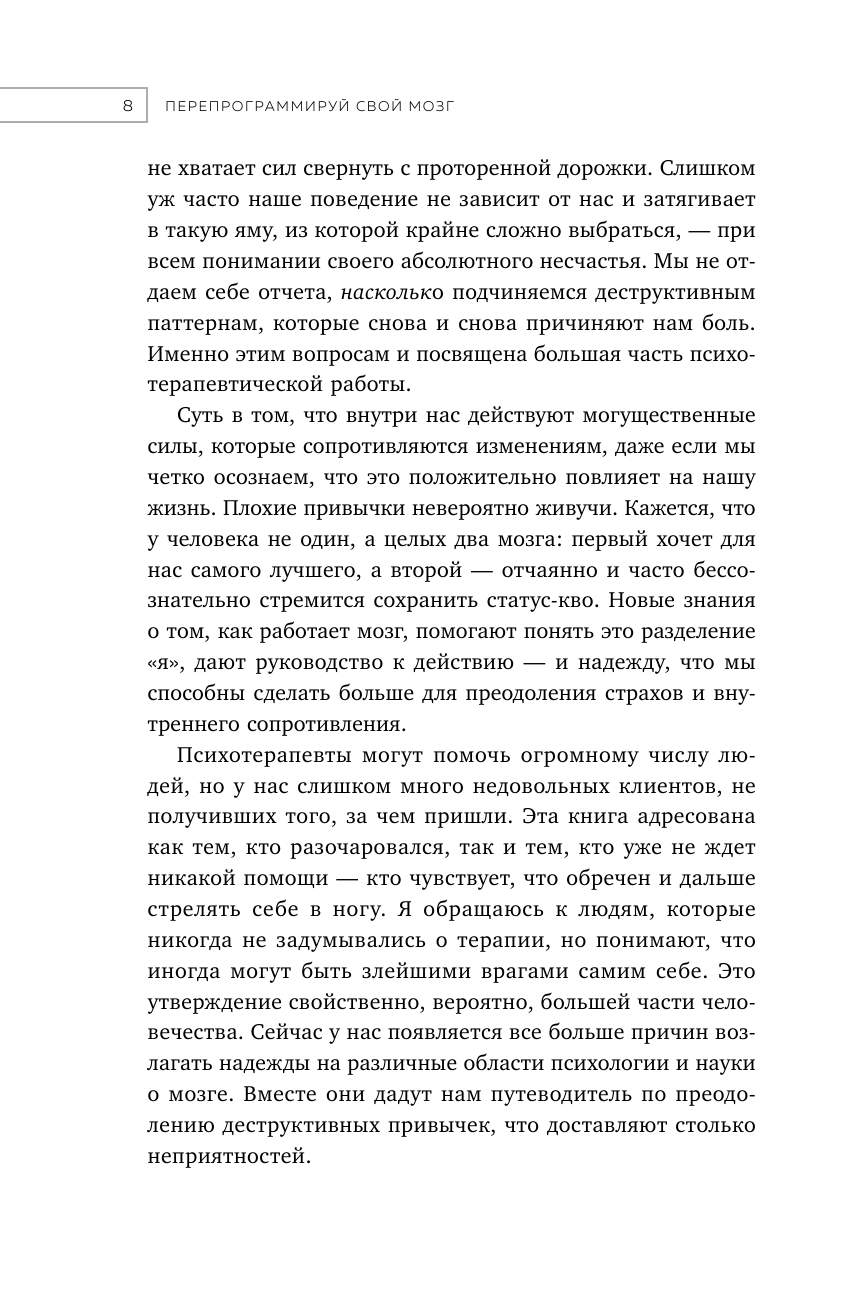 8 ПЕРЕПРОГРАММИРУЙ СВОЙ МОЗГ

не хватает сил свернуть с проторенной дорожки. Слишком уж часто наше поведение не зависит от нас и затягивает в такую яму, из которой крайне сложно выбраться, — при всем понимании своего абсолютного несчастья. Мы не отдаем себе отчета, насколько подчиняемся деструктивным паттернам, которые снова и снова причиняют нам боль. Именно этим вопросам и посвящена большая часть психотерапевтической работы.

Суть в том, что внутри нас действуют могущественные силы, которые сопротивляются изменениям, даже если мы четко осознаем, что это положительно повлияет на нашу жизнь. Плохие привычки невероятно живучи. Кажется, что у человека не один, а целых два мозга: первый хочет для нас самого лучшего, а второй — отчаянно и часто бессознательно стремится сохранить статус-кво. Новые знания о том, как работает мозг, помогают понять это разделение «я», дают руководство к действию — и надежду, что мы способны сделать больше для преодоления страхов и внутреннего сопротивления.

Психотерапевты могут помочь огромному числу людей, но у нас слишком много недовольных клиентов, не получивших того, за чем пришли. Эта книга адресована как тем, кто разочаровался, так и тем, кто уже не ждет никакой помощи — кто чувствует, что обречен и дальше стрелять себе в ногу. Я обращаюсь к людям, которые никогда не задумывались о терапии, но понимают, что иногда могут быть злейшими врагами самим себе. Это утверждение свойственно, вероятно, большей части человечества. Сейчас у нас появляется все больше причин возлагать надежды на различные области психологии и науки о мозге. Вместе они дадут нам путеводитель по преодолению деструктивных привычек, что доставляют столько неприятностей.